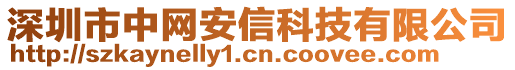 深圳市中网安信科技有限公司
http://szkaynelly1.cn.coovee.com